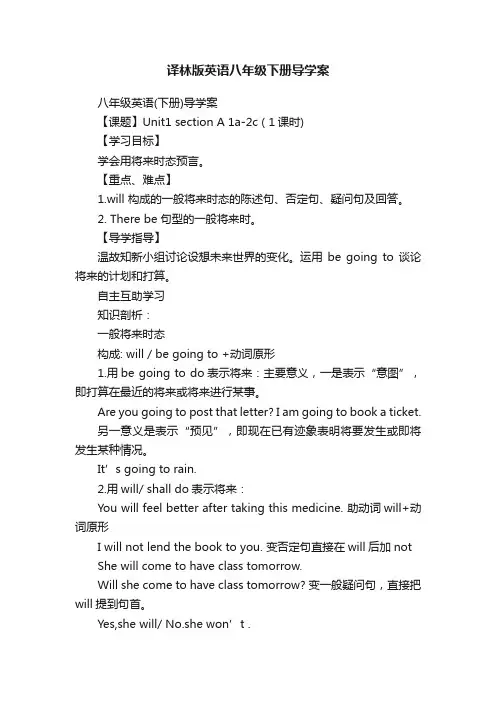 译林版英语八年级下册导学案

八年级英语(下册)导学案

【课题】Unit1 section A 1a-2c ( 1 课时)

【学习目标】

学会用将来时态预言。

【重点、难点】

1.will 构成的一般将来时态的陈述句、否定句、疑问句及回答。

2. There be 句型的一般将来时。

【导学指导】

温故知新小组讨论设想未来世界的变化。运用 be going to 谈论将来的计划和打算。

自主互助学习

知识剖析：

一般将来时态

构成: will / be going to +动词原形

1.用 be going to do 表示将来：主要意义，一是表示“意图”，即打算在最近的将来或将来进行某事。

Are you going to post that letter? I am going to book a ticket.

另一意义是表示“预见”，即现在已有迹象表明将要发生或即将发生某种情况。

It’s going to rain.

2.用 will/ shall do 表示将来：

You will feel better after taking this medicine. 助动词 will+动词原形

I will not lend the book to you. 变否定句直接在 will 后加 not

She will come to have class tomorrow.

Will she come to have class tomorrow? 变一般疑问句，直接把 will 提到句首。

Yes,she will/ No.she won’t .